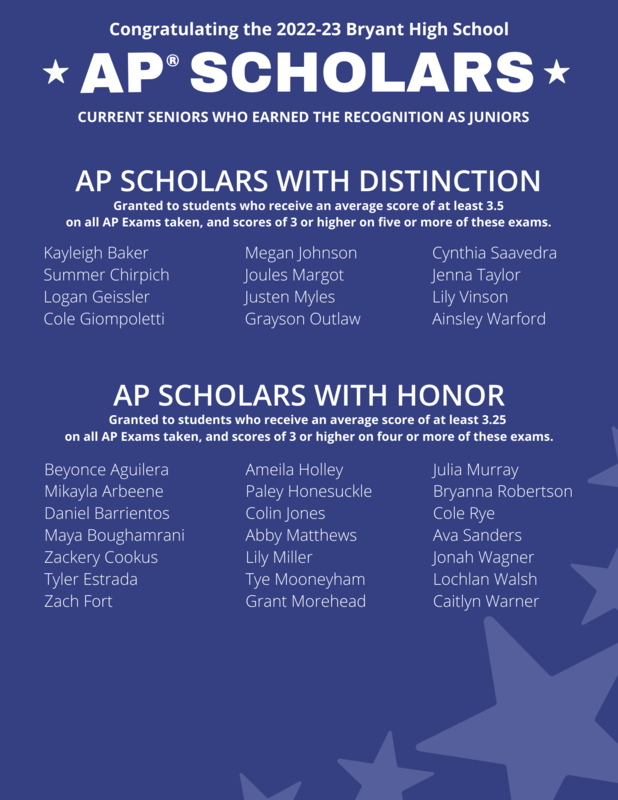 Congratulating the 2022-23 Bryant High School

★ AP® SCHOLARS ★

CURRENT SENIORS WHO EARNED THE RECOGNITION AS JUNIORS

AP SCHOLARS WITH DISTINCTION

Granted to students who receive an average score of at least 3.5 on all AP Exams taken, and scores of 3 or higher on five or more of these exams.

Kayleigh Baker
Summer Chirpich
Logan Geissler
Cole Giompoletti

Megan Johnson
Joules Margot
Justen Myles
Grayson Outlaw

Cynthia Saavedra
Jenna Taylor
Lily Vinson
Ainsley Warford

AP SCHOLARS WITH HONOR

Granted to students who receive an average score of at least 3.25 on all AP Exams taken, and scores of 3 or higher on four or more of these exams.

Beyonce Aguilera
Mikayla Arbeene
Daniel Barrientos
Maya Boughamrani
Zackery Cookus
Tyler Estrada
Zach Fort

Ameila Holley
Paley Honesuckle
Colin Jones
Abby Matthews
Lily Miller
Tye Mooneyham
Grant Morehead

Julia Murray
Bryanna Robertson
Cole Rye
Ava Sanders
Jonah Wagner
Lochlan Walsh
Caitlyn Warner